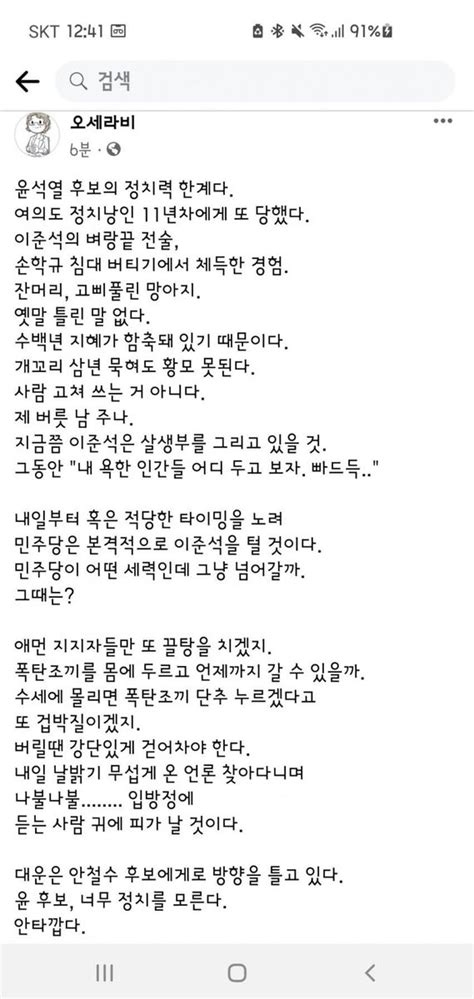 SKT 12:41 91%

검색

오세라비
6분 ·

윤석열 후보의 정치력 한계다.
여의도 정치낭인 11년차에게 또 당했다.
이준석의 벼랑끝 전술,
손학규 침대 버티기에서 체득한 경험.
잔머리, 고삐풀린 망아지.
옛말 틀린 말 없다.
수백년 지혜가 함축돼 있기 때문이다.
개꼬리 삼년 묵혀도 황모 못된다.
사람 고쳐 쓰는 거 아니다.
제 버릇 남 주나.
지금쯤 이준석은 살생부를 그리고 있을 것.
그동안 "내 욕한 인간들 어디 두고 보자. 빠드득.."

내일부터 혹은 적당한 타이밍을 노려
민주당은 본격적으로 이준석을 털 것이다.
민주당이 어떤 세력인데 그냥 넘어갈까.
그때는?

애먼 지지자들만 또 끌탕을 치겠지.
폭탄조끼를 몸에 두르고 언제까지 갈 수 있을까.
수세에 몰리면 폭탄조끼 단추 누르겠다고
또 겁박질이겠지.
버릴땐 강단있게 걷어차야 한다.
내일 날밝기 무섭게 온 언론 찾아다니며
나불나불........ 입방정에
듣는 사람 귀에 피가 날 것이다.

대운은 안철수 후보에게로 방향을 틀고 있다.
윤 후보, 너무 정치를 모른다.
안타깝다.